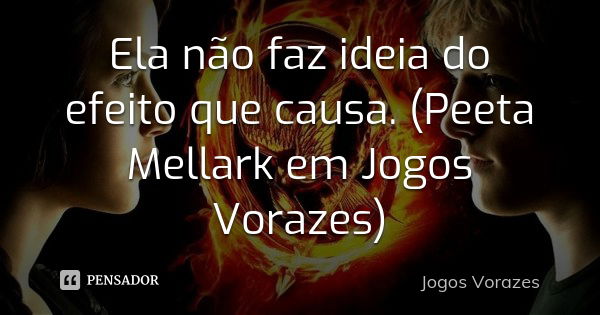 Ela não faz ideia do efeito que causa. (Peeta Mellark em Jogos Vorazes)

PENSADOR

Jogos Vorazes